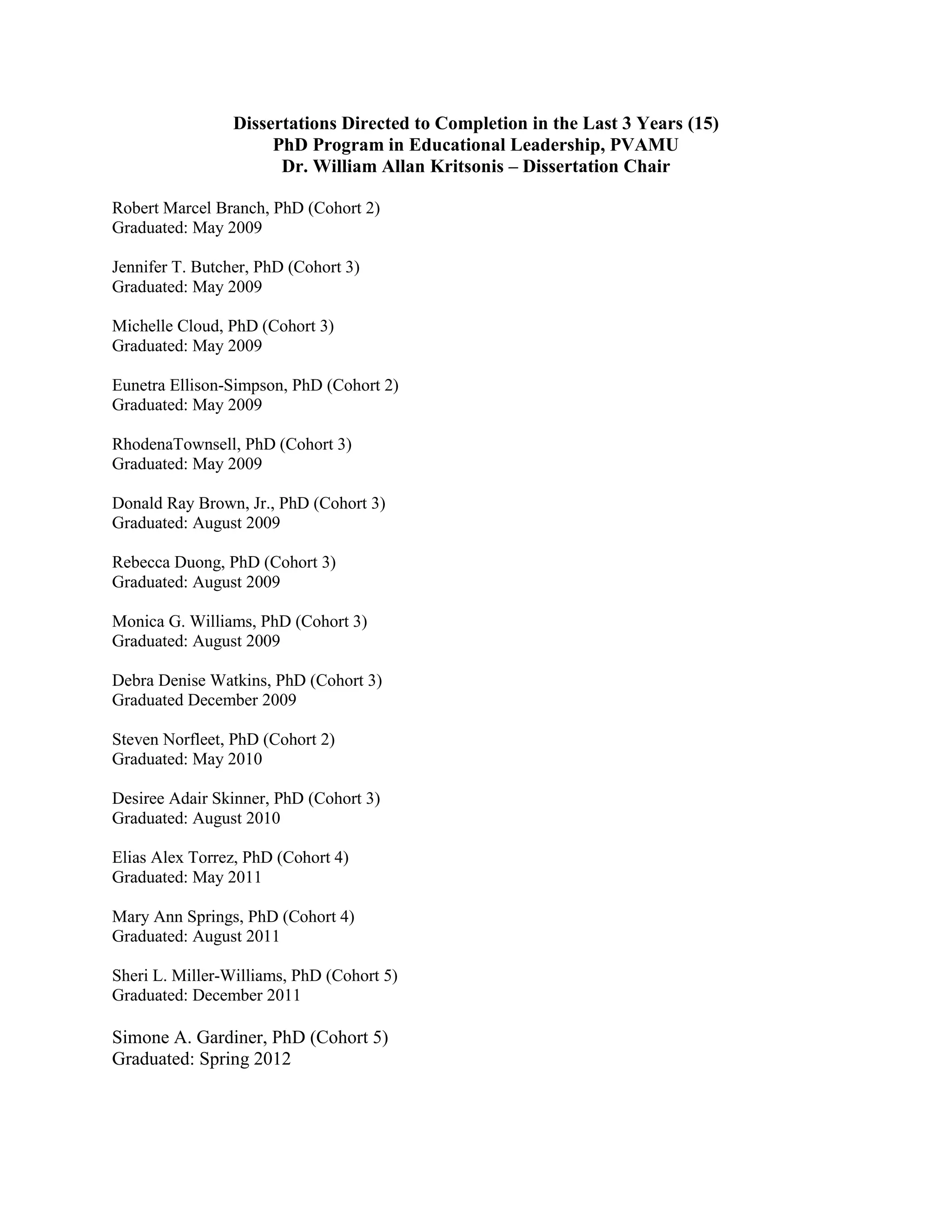 Dissertations Directed to Completion in the Last 3 Years (15)
PhD Program in Educational Leadership, PVAMU
Dr. William Allan Kritsonis – Dissertation Chair

Robert Marcel Branch, PhD (Cohort 2)
Graduated: May 2009

Jennifer T. Butcher, PhD (Cohort 3)
Graduated: May 2009

Michelle Cloud, PhD (Cohort 3)
Graduated: May 2009

Eunetra Ellison-Simpson, PhD (Cohort 2)
Graduated: May 2009

RhodenaTownsell, PhD (Cohort 3)
Graduated: May 2009

Donald Ray Brown, Jr., PhD (Cohort 3)
Graduated: August 2009

Rebecca Duong, PhD (Cohort 3)
Graduated: August 2009

Monica G. Williams, PhD (Cohort 3)
Graduated: August 2009

Debra Denise Watkins, PhD (Cohort 3)
Graduated December 2009

Steven Norfleet, PhD (Cohort 2)
Graduated: May 2010

Desiree Adair Skinner, PhD (Cohort 3)
Graduated: August 2010

Elias Alex Torrez, PhD (Cohort 4)
Graduated: May 2011

Mary Ann Springs, PhD (Cohort 4)
Graduated: August 2011

Sheri L. Miller-Williams, PhD (Cohort 5)
Graduated: December 2011

Simone A. Gardiner, PhD (Cohort 5)
Graduated: Spring 2012